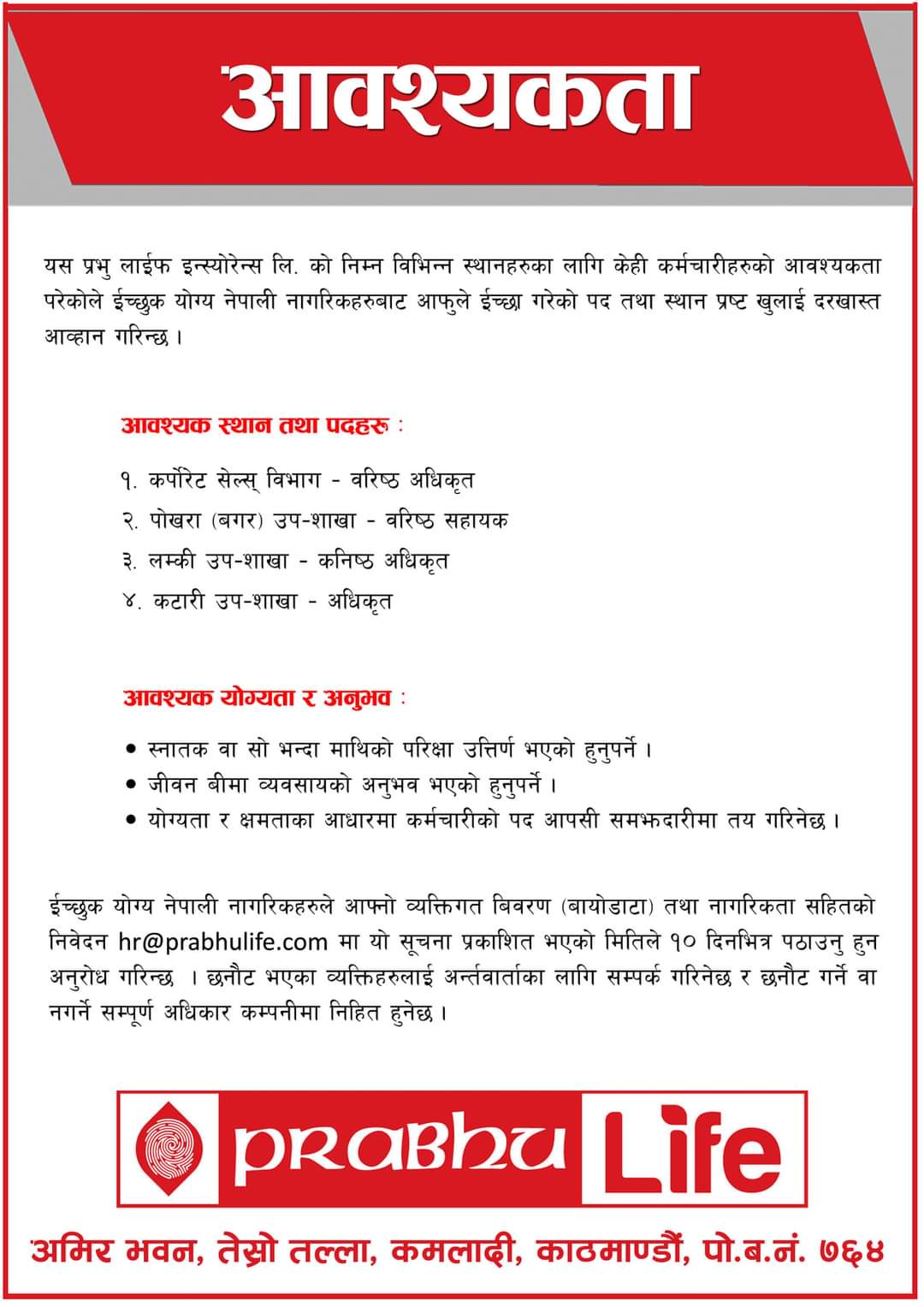 आवश्यकता

यस प्रभु लाईफ इन्स्योरेन्स लि. को निम्न विभिन्न स्थानहरुका लागि केही कर्मचारीहरुको आवश्यकता परेकोले ईच्छुक योग्य नेपाली नागरिकहरुबाट आफुले ईच्छा गरेको पद तथा स्थान प्रष्ट खुलाई दरखास्त आव्हान गरिन्छ ।

आवश्यक स्थान तथा पदहरू :

१. कर्पोरेट सेल्स् विभाग - वरिष्ठ अधिकृत
२. पोखरा (बगर) उप-शाखा - वरिष्ठ सहायक
३. लम्की उप-शाखा - कनिष्ठ अधिकृत
४. कटारी उप-शाखा - अधिकृत

आवश्यक योग्यता र अनुभव :

• स्नातक वा सो भन्दा माथिको परिक्षा उत्तिर्ण भएको हुनुपर्ने ।
• जीवन बीमा व्यवसायको अनुभव भएको हुनुपर्ने ।
• योग्यता र क्षमताका आधारमा कर्मचारीको पद आपसी समझदारीमा तय गरिनेछ ।

ईच्छुक योग्य नेपाली नागरिकहरुले आफ्नो व्यक्तिगत बिवरण (बायोडाटा) तथा नागरिकता सहितको निवेदन hr@prabhulife.com मा यो सूचना प्रकाशित भएको मितिले १० दिनभित्र पठाउनु हुन अनुरोध गरिन्छ । छनौट भएका व्यक्तिहरुलाई अर्न्तवार्ताका लागि सम्पर्क गरिनेछ र छनौट गर्ने वा नगर्ने सम्पूर्ण अधिकार कम्पनीमा निहित हुनेछ ।

prabhu Life

अमिर भवन, तेस्रो तल्ला, कमलादी, काठमाण्डौं, पो.ब.नं. ७६४